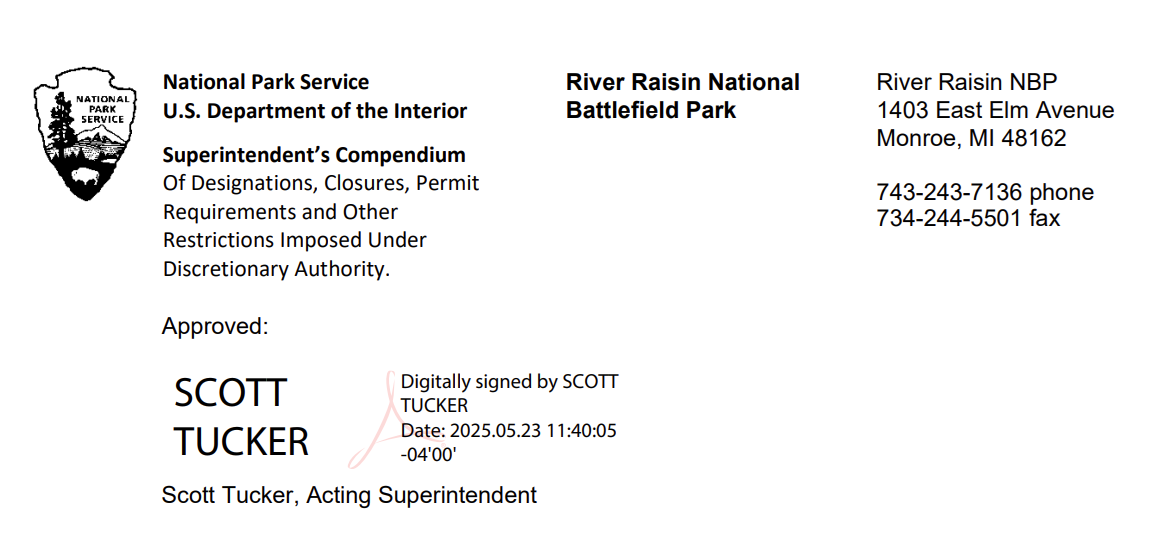 NATIONAL PARK SERVICE

National Park Service
U.S. Department of the Interior

Superintendent's Compendium
Of Designations, Closures, Permit Requirements and Other Restrictions Imposed Under Discretionary Authority.

River Raisin National Battlefield Park

River Raisin NBP
1403 East Elm Avenue
Monroe, MI 48162

743-243-7136 phone
734-244-5501 fax

Approved:

SCOTT TUCKER

Digitally signed by SCOTT TUCKER
Date: 2025.05.23 11:40:05 -04'00'

Scott Tucker, Acting Superintendent